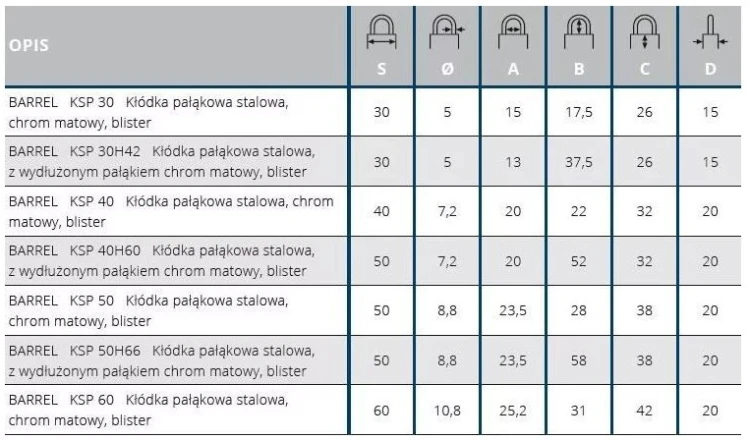 | OPIS | S | Ø | A | B | C | D |
|---|---|---|---|---|---|---|
| BARREL KSP 30 Kłódka pałąkowa stalowa, chrom matowy, blister | 30 | 5 | 15 | 17,5 | 26 | 15 |
| BARREL KSP 30H42 Kłódka pałąkowa stalowa, z wydłużonym pałąkiem chrom matowy, blister | 30 | 5 | 13 | 37,5 | 26 | 15 |
| BARREL KSP 40 Kłódka pałąkowa stalowa, chrom matowy, blister | 40 | 7,2 | 20 | 22 | 32 | 20 |
| BARREL KSP 40H60 Kłódka pałąkowa stalowa, z wydłużonym pałąkiem chrom matowy, blister | 50 | 7,2 | 20 | 52 | 32 | 20 |
| BARREL KSP 50 Kłódka pałąkowa stalowa, chrom matowy, blister | 50 | 8,8 | 23,5 | 28 | 38 | 20 |
| BARREL KSP 50H66 Kłódka pałąkowa stalowa, z wydłużonym pałąkiem chrom matowy, blister | 50 | 8,8 | 23,5 | 58 | 38 | 20 |
| BARREL KSP 60 Kłódka pałąkowa stalowa, chrom matowy, blister | 60 | 10,8 | 25,2 | 31 | 42 | 20 |